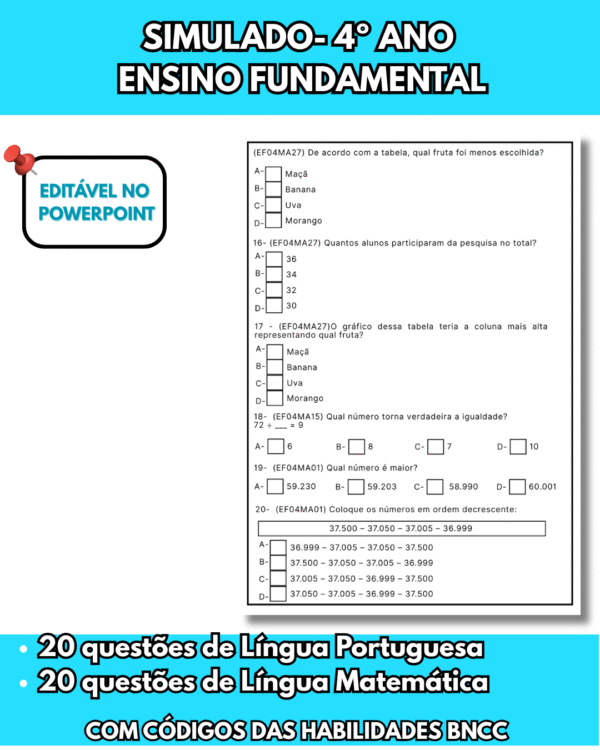 SIMULADO- 4° ANO
ENSINO FUNDAMENTAL

EDITÁVEL NO POWERPOINT

(EF04MA27) De acordo com a tabela, qual fruta foi menos escolhida?

A- ☐ Maçã
B- ☐ Banana
C- ☐ Uva
D- ☐ Morango

16- (EF04MA27) Quantos alunos participaram da pesquisa no total?

A- ☐ 36
B- ☐ 34
C- ☐ 32
D- ☐ 30

17 - (EF04MA27)O gráfico dessa tabela teria a coluna mais alta representando qual fruta?

A- ☐ Maçã
B- ☐ Banana
C- ☐ Uva
D- ☐ Morango

18- (EF04MA15) Qual número torna verdadeira a igualdade?
72 ÷ ____ = 9

A- ☐ 6 B- ☐ 8 C- ☐ 7 D- ☐ 10

19- (EF04MA01) Qual número é maior?

A- ☐ 59.230 B- ☐ 59.203 C- ☐ 58.990 D- ☐ 60.001

20- (EF04MA01) Coloque os números em ordem decrescente:

37.500 – 37.050 – 37.005 – 36.999

A- ☐ 36.999 – 37.005 – 37.050 – 37.500
B- ☐ 37.500 – 37.050 – 37.005 – 36.999
C- ☐ 37.005 – 37.050 – 36.999 – 37.500
D- ☐ 37.050 – 37.005 – 36.999 – 37.500

• 20 questões de Língua Portuguesa
• 20 questões de Língua Matemática

COM CÓDIGOS DAS HABILIDADES BNCC